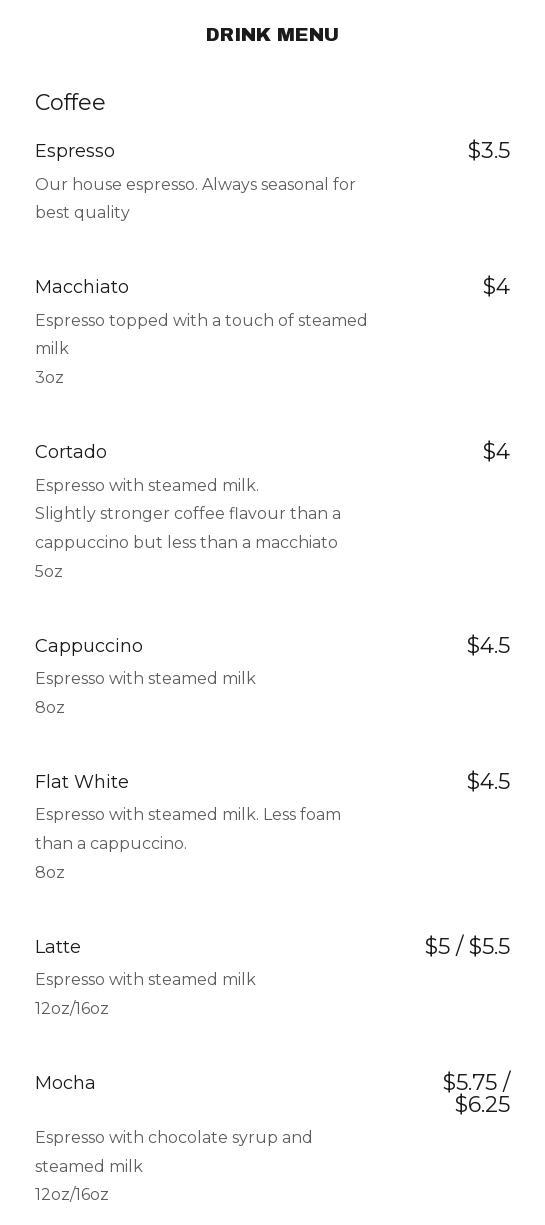 DRINK MENU

Coffee

Espresso
$3.5
Our house espresso. Always seasonal for best quality

Macchiato
$4
Espresso topped with a touch of steamed milk
3oz

Cortado
$4
Espresso with steamed milk.
Slightly stronger coffee flavour than a cappuccino but less than a macchiato
5oz

Cappuccino
$4.5
Espresso with steamed milk
8oz

Flat White
$4.5
Espresso with steamed milk. Less foam than a cappuccino.
8oz

Latte
$5 / $5.5
Espresso with steamed milk
12oz/16oz

Mocha
$5.75 / $6.25
Espresso with chocolate syrup and steamed milk
12oz/16oz